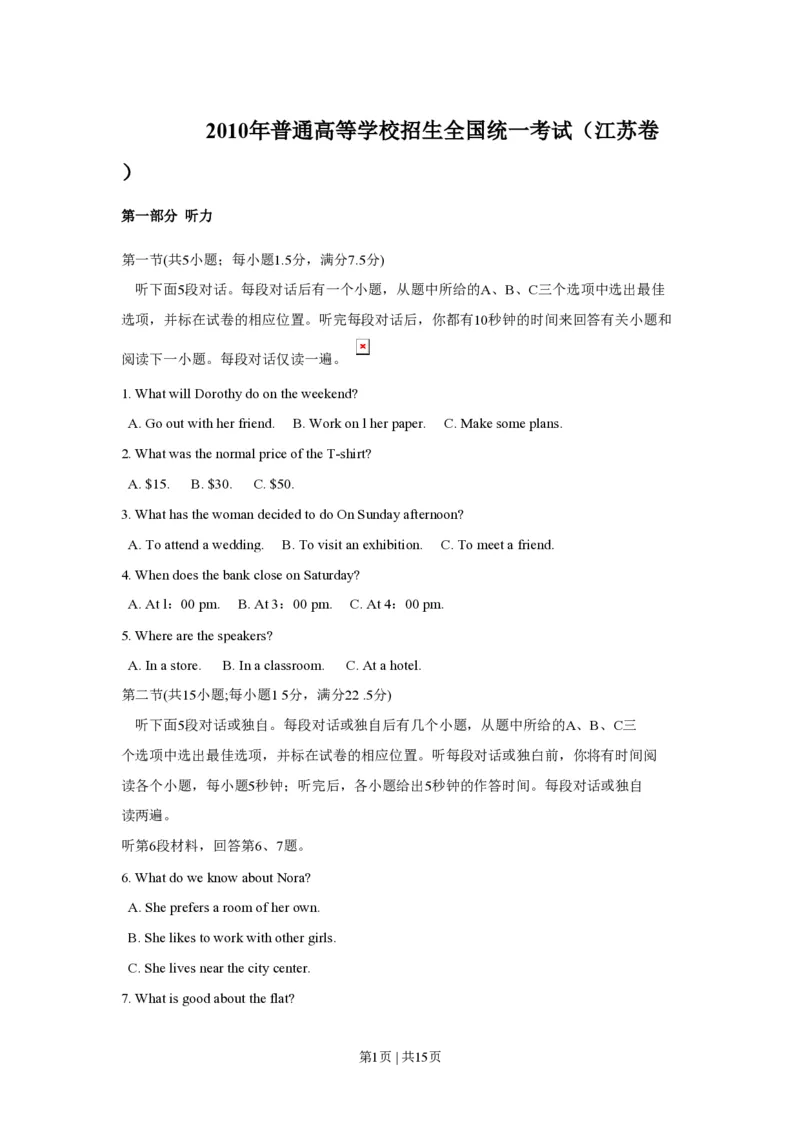 2010年普通高等学校招生全国统一考试（江苏卷）

第一部分 听力

第一节(共5小题；每小题1.5分，满分7.5分)

听下面5段对话。每段对话后有一个小题，从题中所给的A、B、C三个选项中选出最佳选项，并标在试卷的相应位置。听完每段对话后，你都有10秒钟的时间来回答有关小题和阅读下一小题。每段对话仅读一遍。

1. What will Dorothy do on the weekend?

A. Go out with her friend.　B. Work on l her paper.　C. Make some plans.

2. What was the normal price of the T-shirt?

A. $15.　B. $30.　C. $50.

3. What has the woman decided to do On Sunday afternoon?

A. To attend a wedding.　B. To visit an exhibition.　C. To meet a friend.

4. When does the bank close on Saturday?

A. At l：00 pm.　B. At 3：00 pm.　C. At 4：00 pm.

5. Where are the speakers?

A. In a store.　B. In a classroom.　C. At a hotel.

第二节(共15小题;每小题1 5分，满分22 .5分)

听下面5段对话或独自。每段对话或独自后有几个小题，从题中所给的A、B、C三个选项中选出最佳选项，并标在试卷的相应位置。听每段对话或独白前，你将有时间阅读各个小题，每小题5秒钟；听完后，各小题给出5秒钟的作答时间。每段对话或独自读两遍。

听第6段材料，回答第6、7题。

6. What do we know about Nora?

A. She prefers a room of her own.

B. She likes to work with other girls.

C. She lives near the city center.

7. What is good about the flat?

第1页 | 共15页